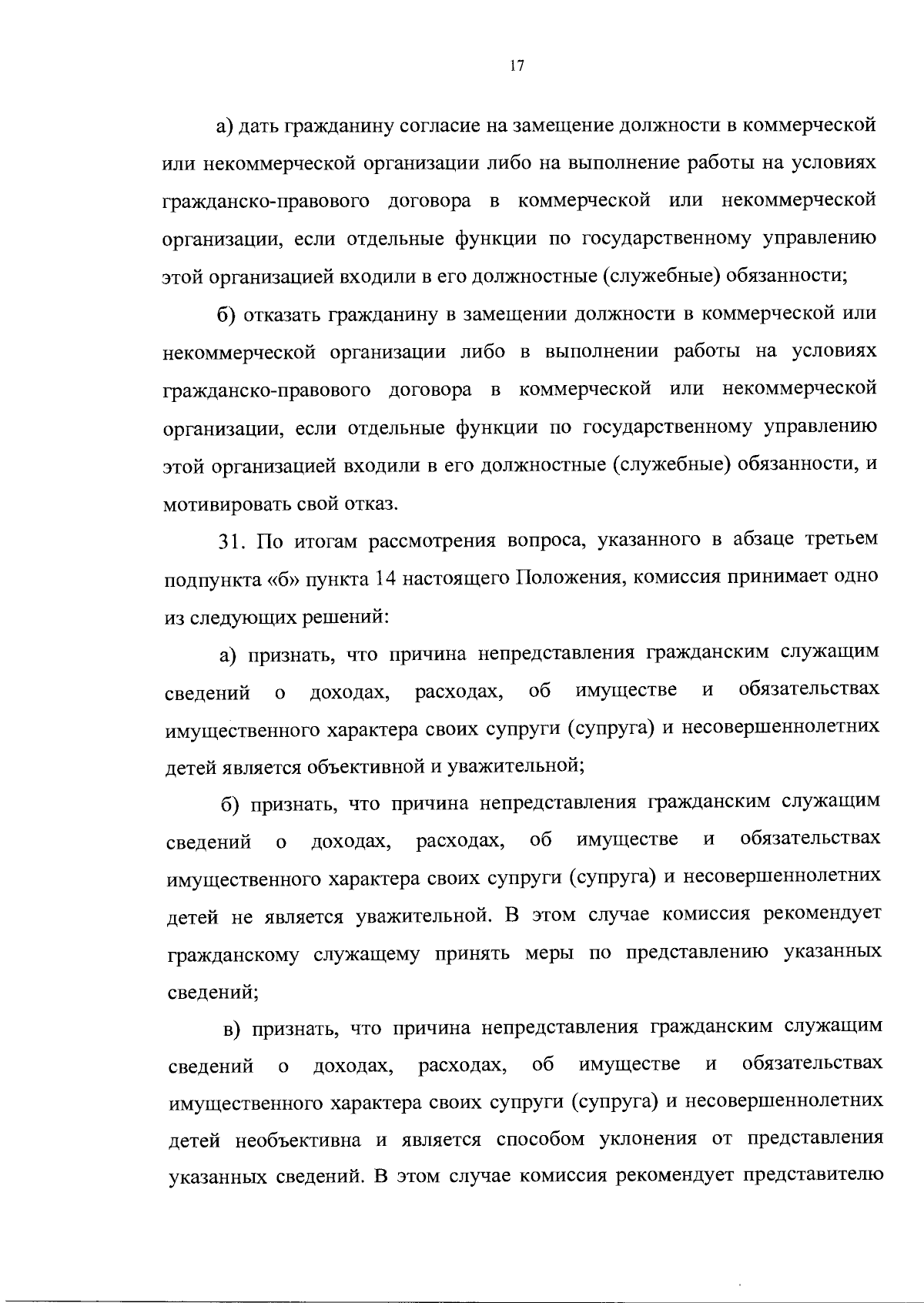 17

а) дать гражданину согласие на замещение должности в коммерческой или некоммерческой организации либо на выполнение работы на условиях гражданско-правового договора в коммерческой или некоммерческой организации, если отдельные функции по государственному управлению этой организацией входили в его должностные (служебные) обязанности;

б) отказать гражданину в замещении должности в коммерческой или некоммерческой организации либо в выполнении работы на условиях гражданско-правового договора в коммерческой или некоммерческой организации, если отдельные функции по государственному управлению этой организацией входили в его должностные (служебные) обязанности, и мотивировать свой отказ.

31. По итогам рассмотрения вопроса, указанного в абзаце третьем подпункта «б» пункта 14 настоящего Положения, комиссия принимает одно из следующих решений:

а) признать, что причина непредставления гражданским служащим сведений о доходах, расходах, об имуществе и обязательствах имущественного характера своих супруги (супруга) и несовершеннолетних детей является объективной и уважительной;

б) признать, что причина непредставления гражданским служащим сведений о доходах, расходах, об имуществе и обязательствах имущественного характера своих супруги (супруга) и несовершеннолетних детей не является уважительной. В этом случае комиссия рекомендует гражданскому служащему принять меры по представлению указанных сведений;

в) признать, что причина непредставления гражданским служащим сведений о доходах, расходах, об имуществе и обязательствах имущественного характера своих супруги (супруга) и несовершеннолетних детей необъективна и является способом уклонения от представления указанных сведений. В этом случае комиссия рекомендует представителю